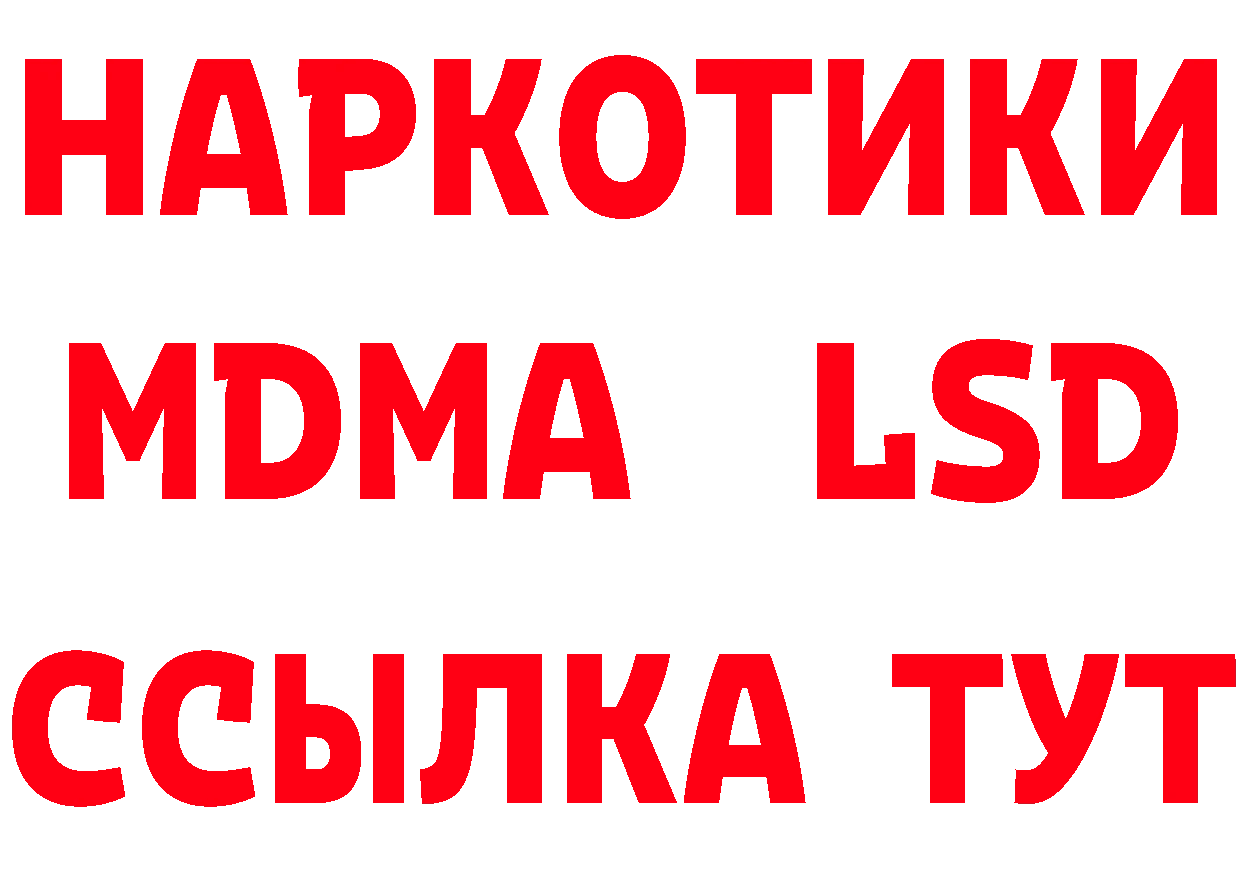 НАРКОТИКИ
MDMA LSD
ССЫЛКА ТУТ